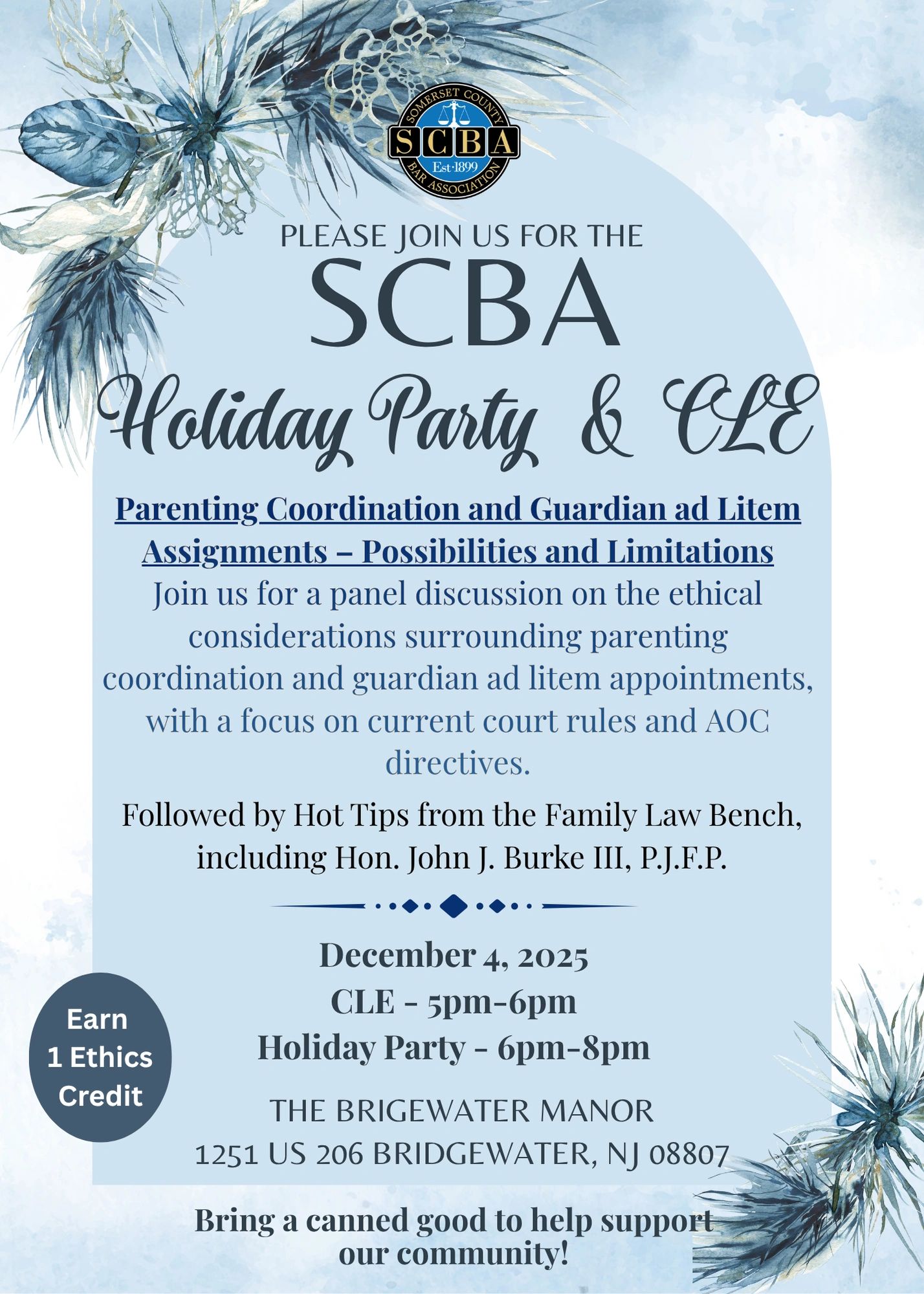 SOMERSET COUNTY
SCBA
Est·1899
BAR ASSOCIATION

PLEASE JOIN US FOR THE

SCBA

Holiday Party & CLE

Parenting Coordination and Guardian ad Litem Assignments – Possibilities and Limitations

Join us for a panel discussion on the ethical considerations surrounding parenting coordination and guardian ad litem appointments, with a focus on current court rules and AOC directives.

Followed by Hot Tips from the Family Law Bench, including Hon. John J. Burke III, P.J.F.P.

December 4, 2025
CLE - 5pm-6pm
Holiday Party - 6pm-8pm

Earn
1 Ethics
Credit

THE BRIGEWATER MANOR
1251 US 206 BRIDGEWATER, NJ 08807

Bring a canned good to help support our community!